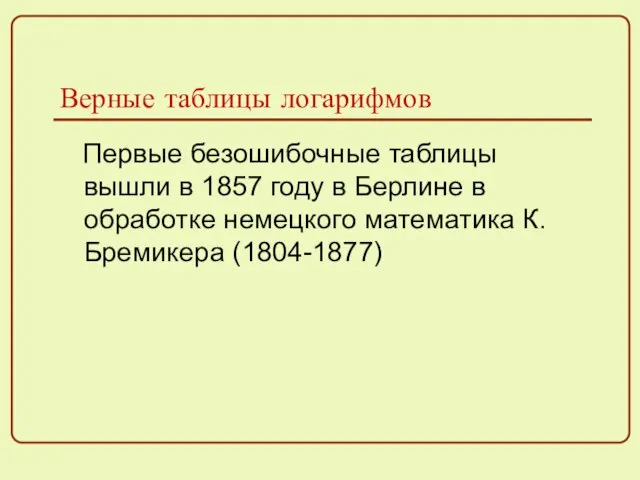 Верные таблицы логарифмов

Первые безошибочные таблицы вышли в 1857 году в Берлине в обработке немецкого математика К. Бремикера (1804-1877)